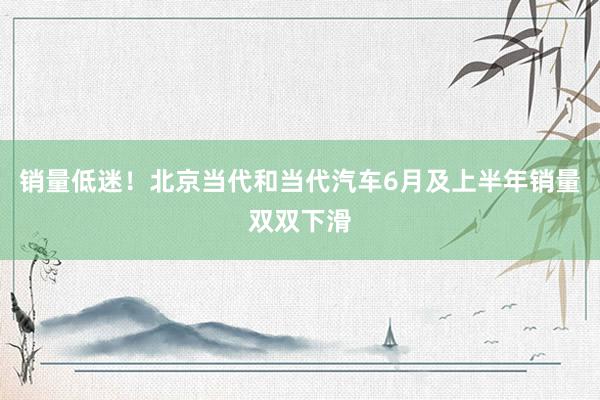 销量低迷！北京当代和当代汽车6月及上半年销量双双下滑